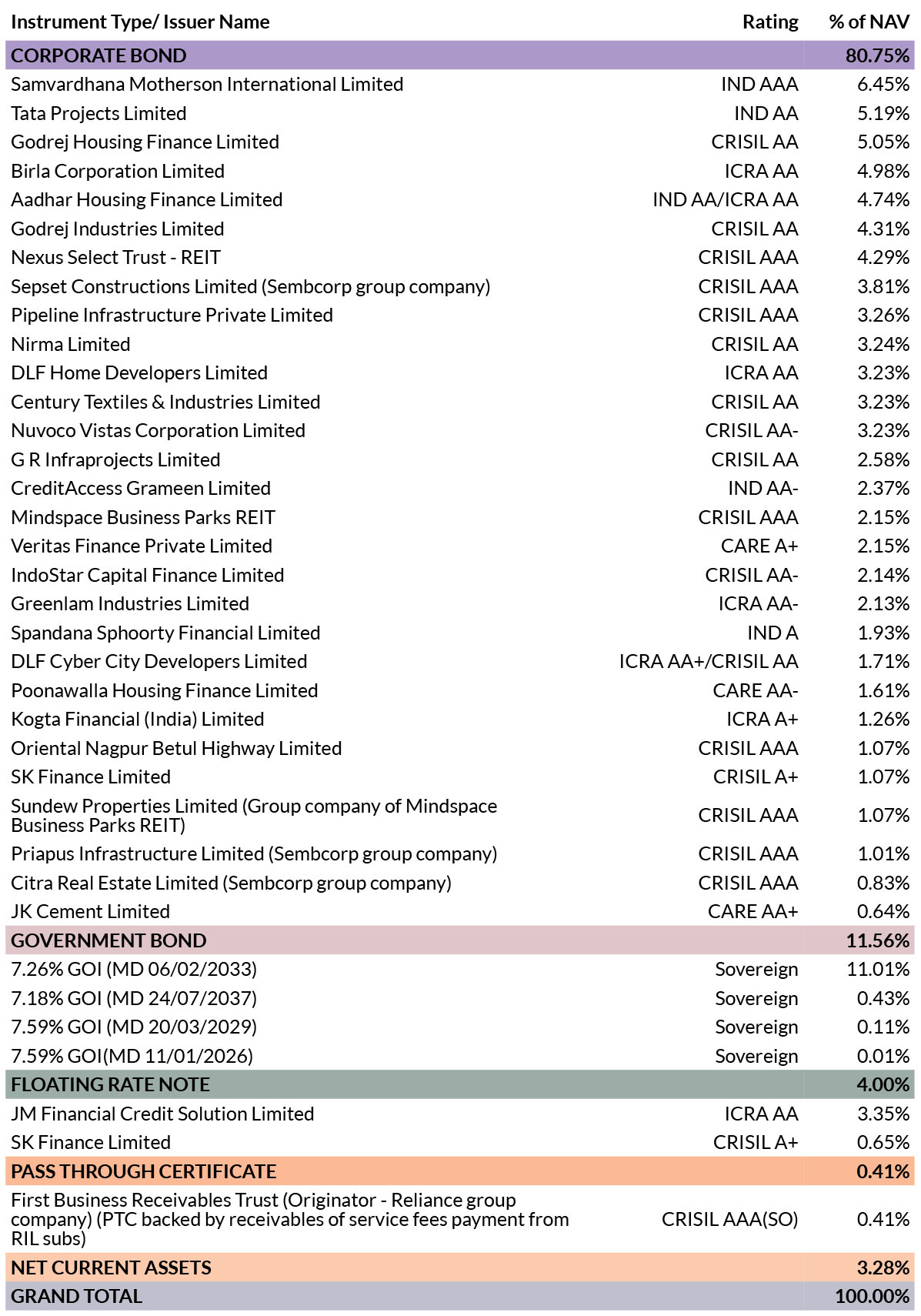 | Instrument Type/ Issuer Name | Rating | % of NAV |
|---|---|---|
| CORPORATE BOND | | 80.75% |
| Samvardhana Motherson International Limited | IND AAA | 6.45% |
| Tata Projects Limited | IND AA | 5.19% |
| Godrej Housing Finance Limited | CRISIL AA | 5.05% |
| Birla Corporation Limited | ICRA AA | 4.98% |
| Aadhar Housing Finance Limited | IND AA/ICRA AA | 4.74% |
| Godrej Industries Limited | CRISIL AA | 4.31% |
| Nexus Select Trust - REIT | CRISIL AAA | 4.29% |
| Sepset Constructions Limited (Sembcorp group company) | CRISIL AAA | 3.81% |
| Pipeline Infrastructure Private Limited | CRISIL AAA | 3.26% |
| Nirma Limited | CRISIL AA | 3.24% |
| DLF Home Developers Limited | ICRA AA | 3.23% |
| Century Textiles & Industries Limited | CRISIL AA | 3.23% |
| Nuvoco Vistas Corporation Limited | CRISIL AA- | 3.23% |
| G R Infraprojects Limited | CRISIL AA | 2.58% |
| CreditAccess Grameen Limited | IND AA- | 2.37% |
| Mindspace Business Parks REIT | CRISIL AAA | 2.15% |
| Veritas Finance Private Limited | CARE A+ | 2.15% |
| IndoStar Capital Finance Limited | CRISIL AA- | 2.14% |
| Greenlam Industries Limited | ICRA AA- | 2.13% |
| Spandana Sphoorty Financial Limited | IND A | 1.93% |
| DLF Cyber City Developers Limited | ICRA AA+/CRISIL AA | 1.71% |
| Poonawalla Housing Finance Limited | CARE AA- | 1.61% |
| Kogta Financial (India) Limited | ICRA A+ | 1.26% |
| Oriental Nagpur Betul Highway Limited | CRISIL AAA | 1.07% |
| SK Finance Limited | CRISIL A+ | 1.07% |
| Sundew Properties Limited (Group company of Mindspace Business Parks REIT) | CRISIL AAA | 1.07% |
| Priapus Infrastructure Limited (Sembcorp group company) | CRISIL AAA | 1.01% |
| Citra Real Estate Limited (Sembcorp group company) | CRISIL AAA | 0.83% |
| JK Cement Limited | CARE AA+ | 0.64% |
| GOVERNMENT BOND | | 11.56% |
| 7.26% GOI (MD 06/02/2033) | Sovereign | 11.01% |
| 7.18% GOI (MD 24/07/2037) | Sovereign | 0.43% |
| 7.59% GOI (MD 20/03/2029) | Sovereign | 0.11% |
| 7.59% GOI(MD 11/01/2026) | Sovereign | 0.01% |
| FLOATING RATE NOTE | | 4.00% |
| JM Financial Credit Solution Limited | ICRA AA | 3.35% |
| SK Finance Limited | CRISIL A+ | 0.65% |
| PASS THROUGH CERTIFICATE | | 0.41% |
| First Business Receivables Trust (Originator - Reliance group company) (PTC backed by receivables of service fees payment from RIL subs) | CRISIL AAA(SO) | 0.41% |
| NET CURRENT ASSETS | | 3.28% |
| GRAND TOTAL | | 100.00% |